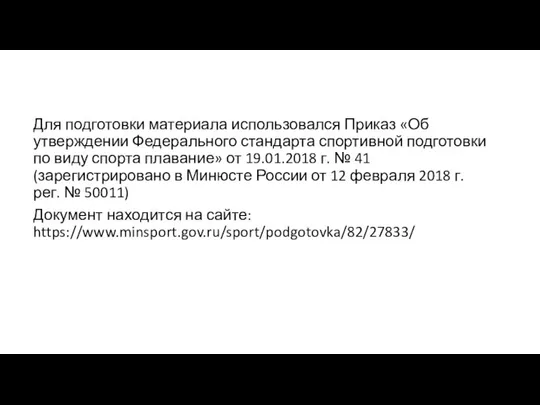 Для подготовки материала использовался Приказ «Об утверждении Федерального стандарта спортивной подготовки по виду спорта плавание» от 19.01.2018 г. № 41 (зарегистрировано в Минюсте России от 12 февраля 2018 г. рег. № 50011)

Документ находится на сайте: https://www.minsport.gov.ru/sport/podgotovka/82/27833/